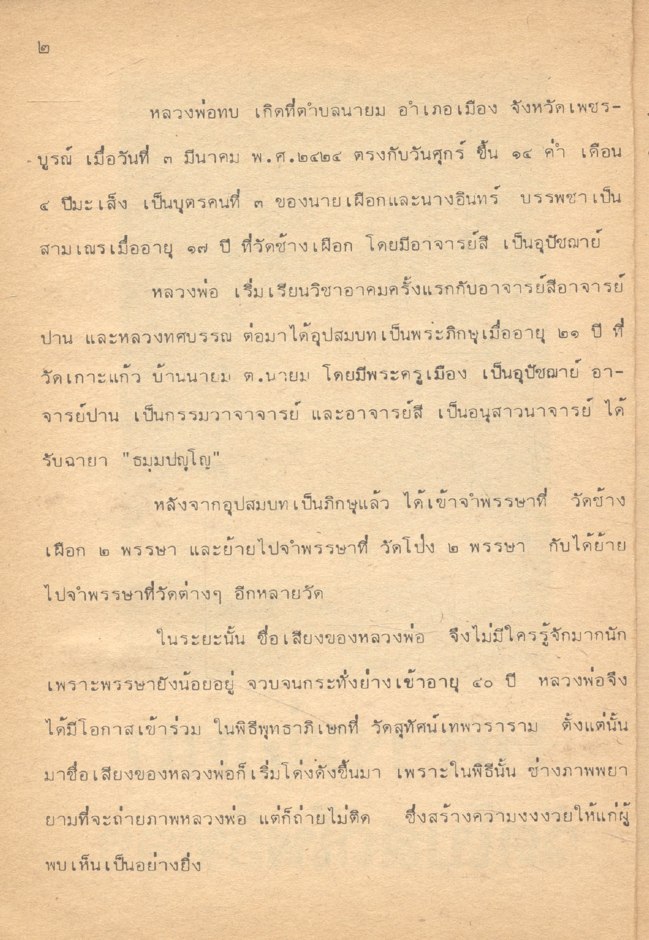 ๒

หลวงพ่อทบ เกิดที่ตำบลนายม อำเภอเมือง จังหวัดเพชรบูรณ์ เมื่อวันที่ ๓ มีนาคม พ.ศ.๒๔๒๔ ตรงกับวันศุกร์ ขึ้น ๑๔ ค่ำ เดือน ๔ ปีมะเส็ง เป็นบุตรคนที่ ๓ ของนายเผือกและนางอินทร์ บรรพชาเป็นสามเณรเมื่ออายุ ๑๗ ปี ที่วัดช้างเผือก โดยมีอาจารย์สี เป็นอุปัชฌาย์

หลวงพ่อ เริ่มเรียนวิชาอาคมครั้งแรกกับอาจารย์สีอาจารย์ปาน และหลวงทศบรรณ ต่อมาได้อุปสมบทเป็นพระภิกษุเมื่ออายุ ๒๑ ปี ที่วัดเกาะแก้ว บ้านนายม ต.นายม โดยมีพระครูเมือง เป็นอุปัชฌาย์ อาจารย์ปาน เป็นกรรมวาจาจารย์ และอาจารย์สี เป็นอนุสาวนาจารย์ ได้รับฉายา "ธมฺมปญฺโญ"

หลังจากอุปสมบทเป็นภิกษุแล้ว ได้เข้าจำพรรษาที่ วัดช้างเผือก ๒ พรรษา และย้ายไปจำพรรษาที่ วัดโป่ง ๒ พรรษา กับได้ย้ายไปจำพรรษาที่วัดต่างๆ อีกหลายวัด

ในระยะนั้น ชื่อเสียงของหลวงพ่อ จึงไม่มีใครรู้จักมากนัก เพราะพรรษายังน้อยอยู่ จวบจนกระทั่งย่างเข้าอายุ ๔๐ ปี หลวงพ่อจึงได้มีโอกาสเข้าร่วม ในพิธีพุทธาภิเษกที่ วัดสุทัศน์เทพวราราม ตั้งแต่นั้นมาชื่อเสียงของหลวงพ่อก็เริ่มโด่งดังขึ้นมา เพราะในพิธีนั้น ช่างภาพพยายามที่จะถ่ายภาพหลวงพ่อ แต่ก็ถ่ายไม่ติด ซึ่งสร้างความงงงวยให้แก่ผู้พบเห็นเป็นอย่างยิ่ง